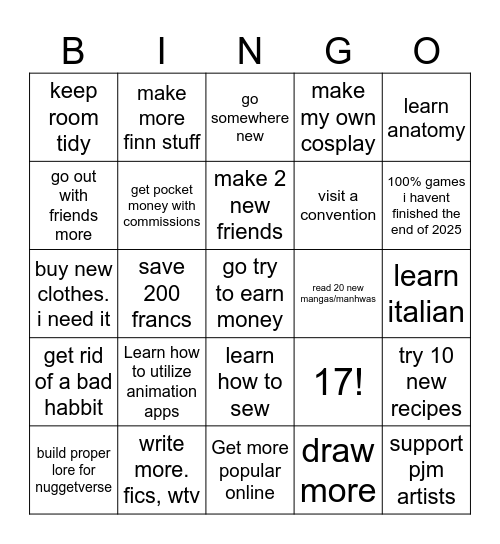 | B | I | N | G | O |
|---|---|---|---|---|
| keep room tidy | make more finn stuff | go somewhere new | make my own cosplay | learn anatomy |
| go out with friends more | get pocket money with commissions | make 2 new friends | visit a convention | 100% games i havent finished the end of 2025 |
| buy new clothes. i need it | save 200 francs | go try to earn money | read 20 new mangas/manhwas | learn italian |
| get rid of a bad habbit | Learn how to utilize animation apps | learn how to sew | 17! | try 10 new recipes |
| build proper lore for nuggetverse | write more. fics, wtv | Get more popular online | draw more | support pjm artists |